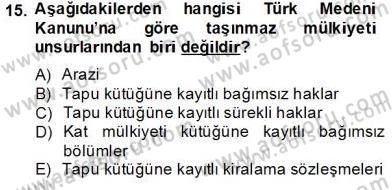 15. Aşağıdakilerden hangisi Türk Medeni Kanunu'na göre taşınmaz mülkiyeti unsurlarından biri değildir?

A) Arazi
B) Tapu kütüğüne kayıtlı bağımsız haklar
C) Tapu kütüğüne kayıtlı sürekli haklar
D) Kat mülkiyeti kütüğüne kayıtlı bağımsız bölümler
E) Tapu kütüğüne kayıtlı kiralama sözleşmeleri

www.aofsoru.com